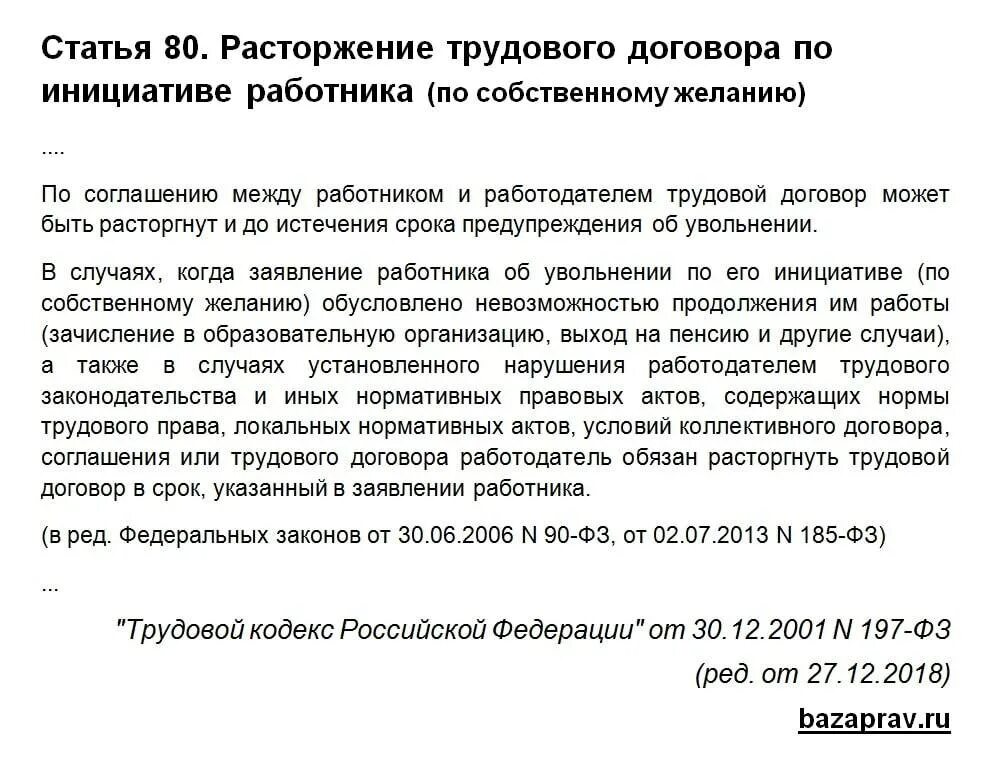 Статья 80. Расторжение трудового договора по инициативе работника (по собственному желанию)

....

По соглашению между работником и работодателем трудовой договор может быть расторгнут и до истечения срока предупреждения об увольнении.

В случаях, когда заявление работника об увольнении по его инициативе (по собственному желанию) обусловлено невозможностью продолжения им работы (зачисление в образовательную организацию, выход на пенсию и другие случаи), а также в случаях установленного нарушения работодателем трудового законодательства и иных нормативных правовых актов, содержащих нормы трудового права, локальных нормативных актов, условий коллективного договора, соглашения или трудового договора работодатель обязан расторгнуть трудовой договор в срок, указанный в заявлении работника.

(в ред. Федеральных законов от 30.06.2006 N 90-ФЗ, от 02.07.2013 N 185-ФЗ)

...

"Трудовой кодекс Российской Федерации" от 30.12.2001 N 197-ФЗ

(ред. от 27.12.2018)

bazaprav.ru